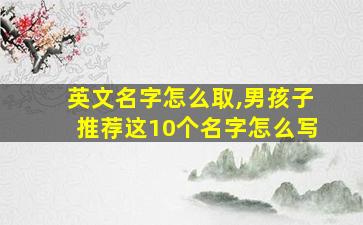 英文名字怎么取,男孩子推荐这10个名字怎么写